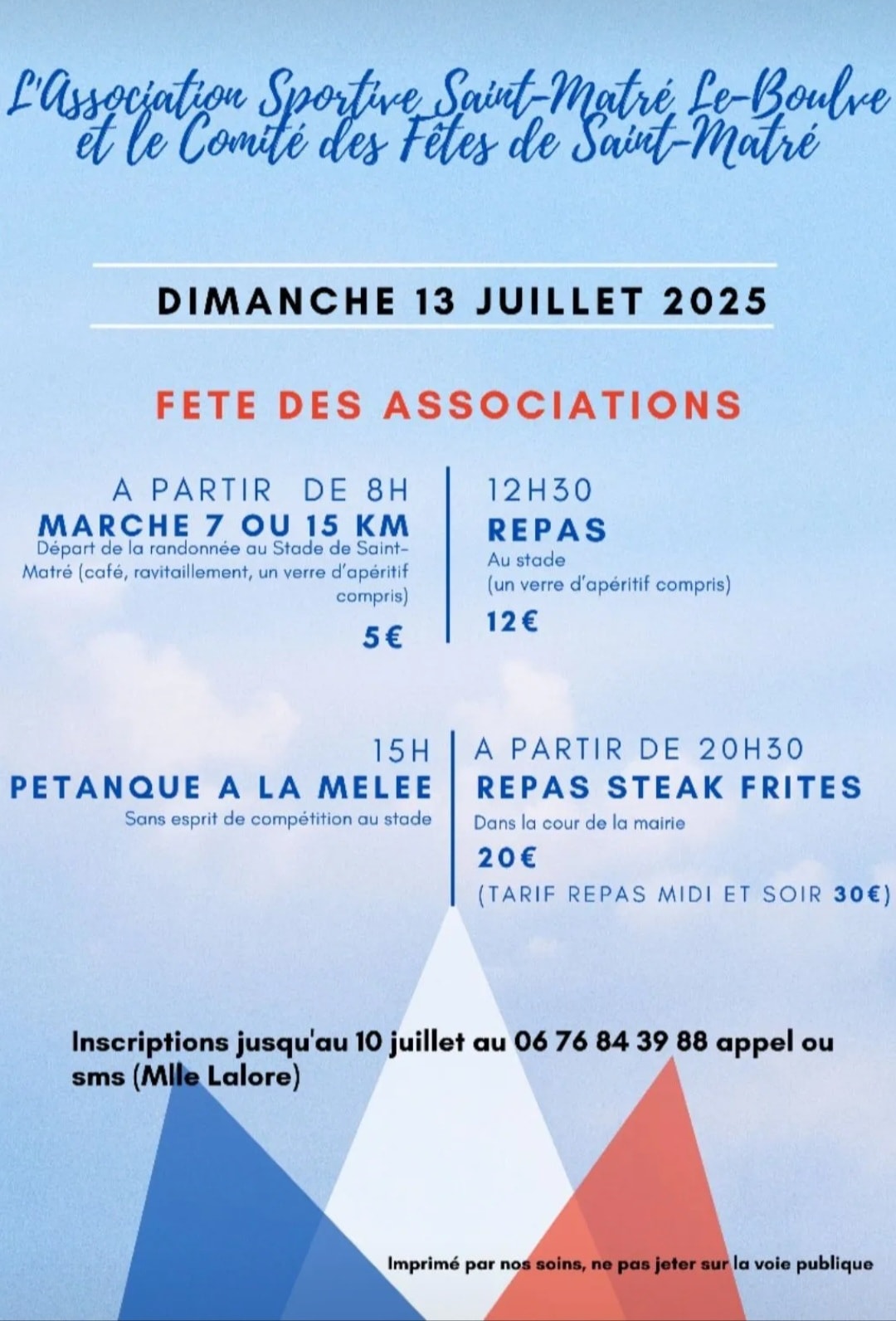 L'Association Sportive Saint-Matré Le-Boulve et le Comité des Fêtes de Saint-Matré

DIMANCHE 13 JUILLET 2025

FETE DES ASSOCIATIONS

A PARTIR DE 8H
MARCHE 7 OU 15 KM
Départ de la randonnée au Stade de Saint-Matré (café, ravitaillement, un verre d'apéritif compris)
5€

12H30
REPAS
Au stade
(un verre d'apéritif compris)
12€

15H
PETANQUE A LA MELEE
Sans esprit de compétition au stade

A PARTIR DE 20H30
REPAS STEAK FRITES
Dans la cour de la mairie
20€
(TARIF REPAS MIDI ET SOIR 30€)

Inscriptions jusqu'au 10 juillet au 06 76 84 39 88 appel ou sms (Mlle Lalore)

Imprimé par nos soins, ne pas jeter sur la voie publique